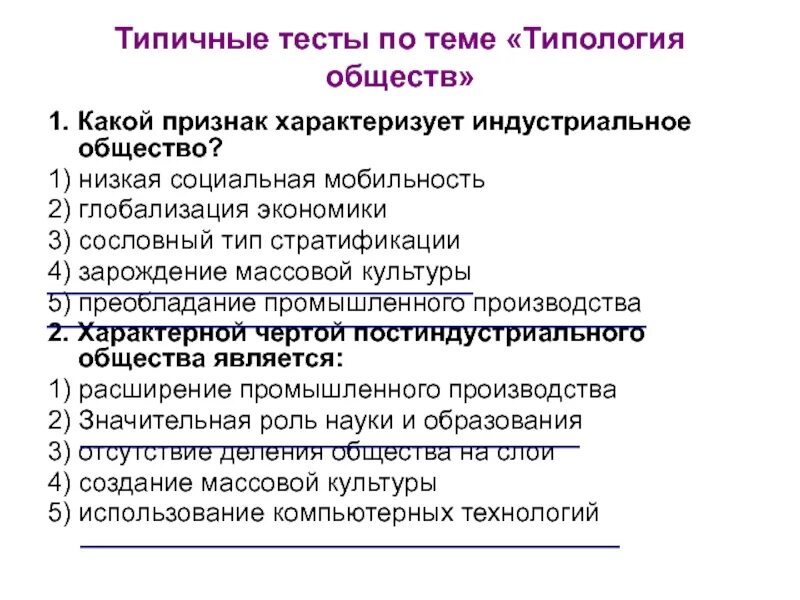 Типичные тесты по теме «Типология обществ»

1. Какой признак характеризует индустриальное общество?
1) низкая социальная мобильность
2) глобализация экономики
3) сословный тип стратификации
4) зарождение массовой культуры
5) преобладание промышленного производства

2. Характерной чертой постиндустриального общества является:
1) расширение промышленного производства
2) Значительная роль науки и образования
3) отсутствие деления общества на слои
4) создание массовой культуры
5) использование компьютерных технологий